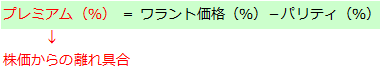 プレミアム（%）　＝ ワラント価格（%）－パリティ（%）

↓

株価からの離れ具合